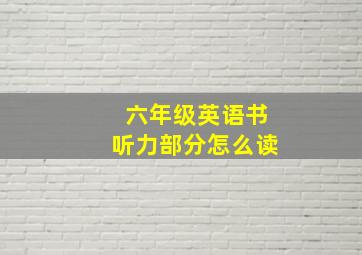 六年级英语书
听力部分怎么读